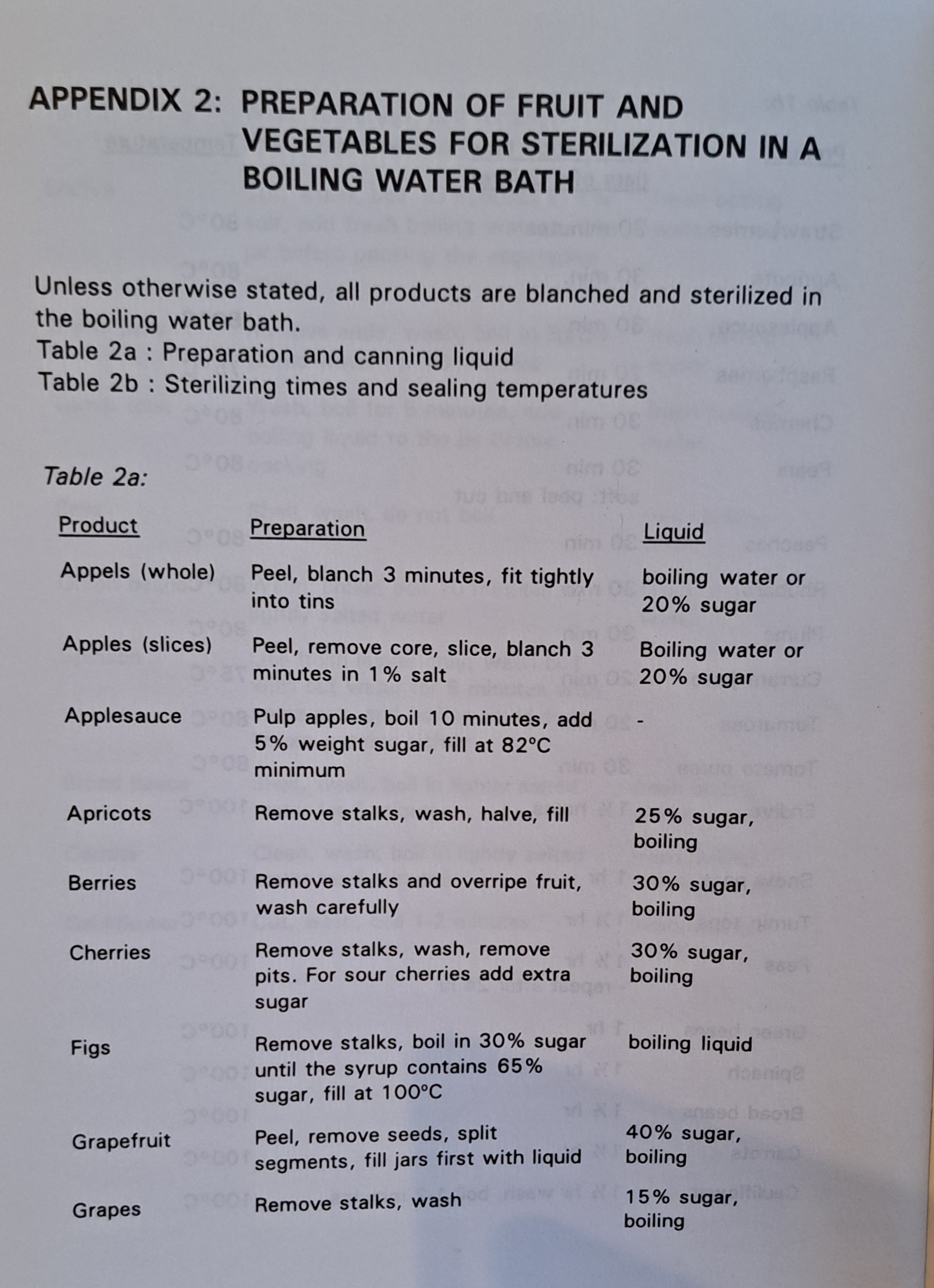 APPENDIX 2: PREPARATION OF FRUIT AND VEGETABLES FOR STERILIZATION IN A BOILING WATER BATH

Unless otherwise stated, all products are blanched and sterilized in the boiling water bath.
Table 2a : Preparation and canning liquid
Table 2b : Sterilizing times and sealing temperatures

Table 2a:

| Product | Preparation | Liquid |
|---|---|---|
| Appels (whole) | Peel, blanch 3 minutes, fit tightly into tins | boiling water or 20% sugar |
| Apples (slices) | Peel, remove core, slice, blanch 3 minutes in 1% salt | Boiling water or 20% sugar |
| Applesauce | Pulp apples, boil 10 minutes, add 5% weight sugar, fill at 82°C minimum | - |
| Apricots | Remove stalks, wash, halve, fill | 25% sugar, boiling |
| Berries | Remove stalks and overripe fruit, wash carefully | 30% sugar, boiling |
| Cherries | Remove stalks, wash, remove pits. For sour cherries add extra sugar | 30% sugar, boiling |
| Figs | Remove stalks, boil in 30% sugar until the syrup contains 65% sugar, fill at 100°C | boiling liquid |
| Grapefruit | Peel, remove seeds, split segments, fill jars first with liquid | 40% sugar, boiling |
| Grapes | Remove stalks, wash | 15% sugar, boiling |